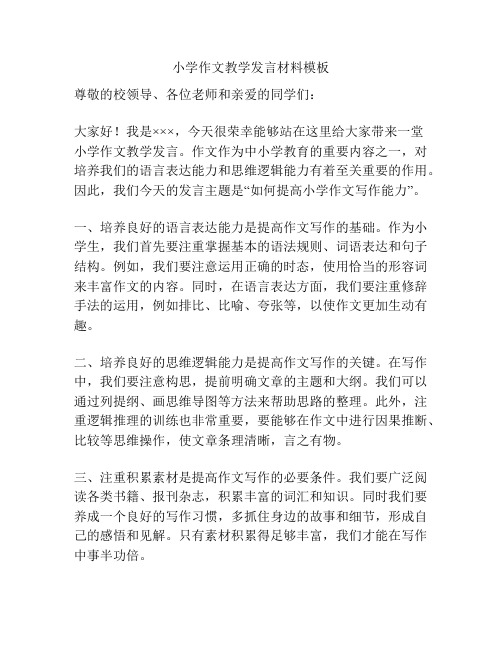 小学作文教学发言材料模板

尊敬的校领导、各位老师和亲爱的同学们：

大家好！我是×××，今天很荣幸能够站在这里给大家带来一堂小学作文教学发言。作文作为中小学教育的重要内容之一，对培养我们的语言表达能力和思维逻辑能力有着至关重要的作用。因此，我们今天的发言主题是“如何提高小学作文写作能力”。

一、培养良好的语言表达能力是提高作文写作的基础。作为小学生，我们首先要注重掌握基本的语法规则、词语表达和句子结构。例如，我们要注意运用正确的时态，使用恰当的形容词来丰富作文的内容。同时，在语言表达方面，我们要注重修辞手法的运用，例如排比、比喻、夸张等，以使作文更加生动有趣。

二、培养良好的思维逻辑能力是提高作文写作的关键。在写作中，我们要注意构思，提前明确文章的主题和大纲。我们可以通过列提纲、画思维导图等方法来帮助思路的整理。此外，注重逻辑推理的训练也非常重要，要能够在作文中进行因果推断、比较等思维操作，使文章条理清晰，言之有物。

三、注重积累素材是提高作文写作的必要条件。我们要广泛阅读各类书籍、报刊杂志，积累丰富的词汇和知识。同时我们要养成一个良好的写作习惯，多抓住身边的故事和细节，形成自己的感悟和见解。只有素材积累得足够丰富，我们才能在写作中事半功倍。